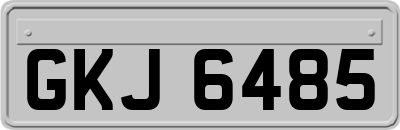 GKJ 6485